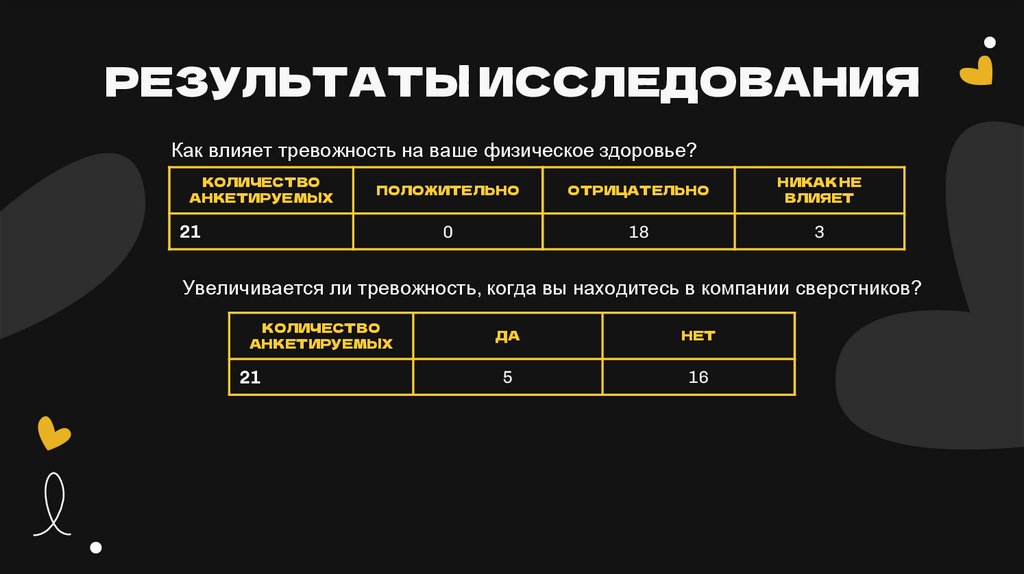 РЕЗУЛЬТАТЫ ИССЛЕДОВАНИЯ

Как влияет тревожность на ваше физическое здоровье?

| КОЛИЧЕСТВО АНКЕТИРУЕМЫХ | ПОЛОЖИТЕЛЬНО | ОТРИЦАТЕЛЬНО | НИКАК НЕ ВЛИЯЕТ |
|---|---|---|---|
| 21 | 0 | 18 | 3 |

Увеличивается ли тревожность, когда вы находитесь в компании сверстников?

| КОЛИЧЕСТВО АНКЕТИРУЕМЫХ | ДА | НЕТ |
|---|---|---|
| 21 | 5 | 16 |